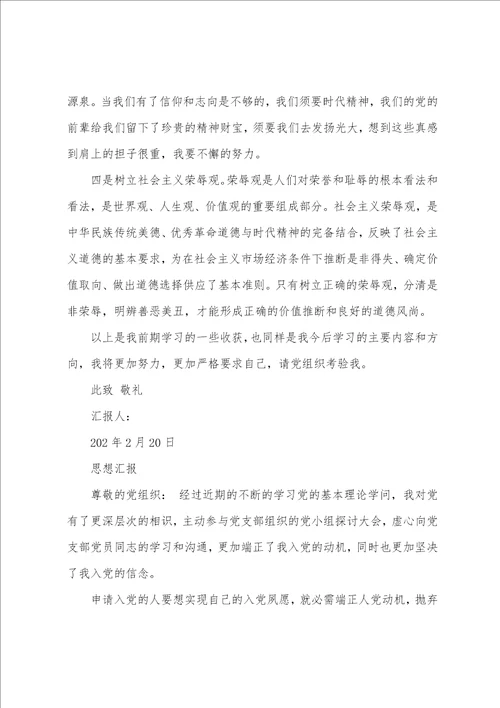 源泉。当我们有了信仰和志向是不够的，我们须要时代精神，我们的党的前辈给我们留下了珍贵的精神财宝，须要我们去发扬光大，想到这些真感到肩上的担子很重，我要不懈的努力。

四是树立社会主义荣辱观。荣辱观是人们对荣誉和耻辱的根本看法和看法，是世界观、人生观、价值观的重要组成部分。社会主义荣辱观，是中华民族传统美德、优秀革命道德与时代精神的完备结合，反映了社会主义道德的基本要求，为在社会主义市场经济条件下推断是非得失、确定价值取向、做出道德选择供应了基本准则。只有树立正确的荣辱观，分清是非荣辱，明辨善恶美丑，才能形成正确的价值推断和良好的道德风尚。

以上是我前期学习的一些收获，也同样是我今后学习的主要内容和方向，我将更加努力，更加严格要求自己，请党组织考验我。

此致 敬礼

汇报人：

202 年 2 月 20 日

思想汇报

尊敬的党组织： 经过近期的不断的学习党的基本理论学问，我对党有了更深层次的相识，主动参与党支部组织的党小组探讨大会，虚心向党支部党员同志的学习和沟通，更加端正了我入党的动机，同时也更加坚决了我入党的信念。

申请入党的人要想实现自己的入党夙愿，就必需端正人党动机，抛弃